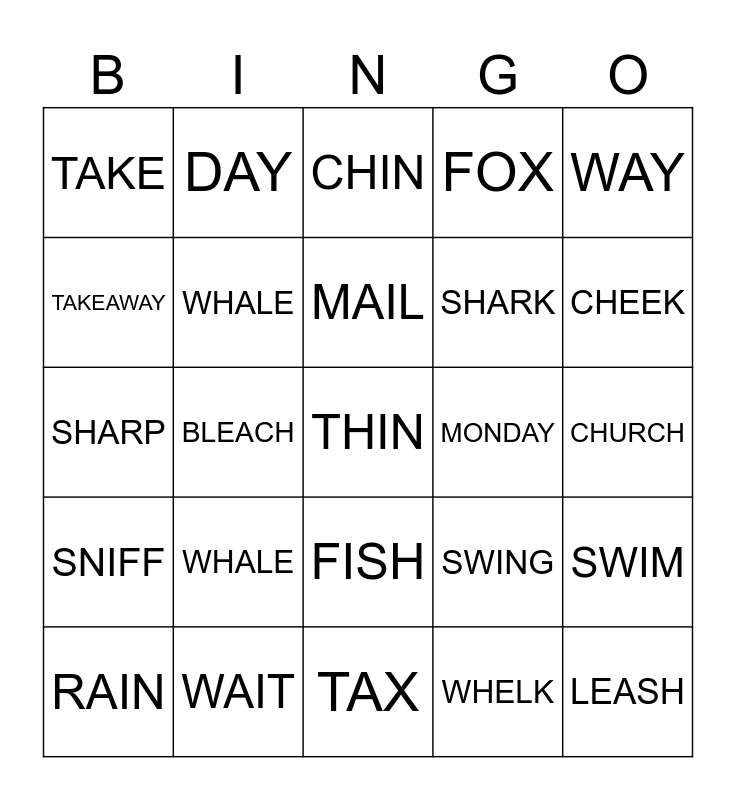 | B | I | N | G | O |
|---|---|---|---|---|
| TAKE | DAY | CHIN | FOX | WAY |
| TAKEAWAY | WHALE | MAIL | SHARK | CHEEK |
| SHARP | BLEACH | THIN | MONDAY | CHURCH |
| SNIFF | WHALE | FISH | SWING | SWIM |
| RAIN | WAIT | TAX | WHELK | LEASH |